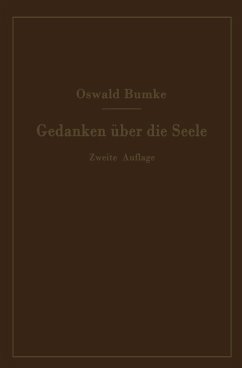 Oswald Bumke

Gedanken über die Seele

Zweite Auflage